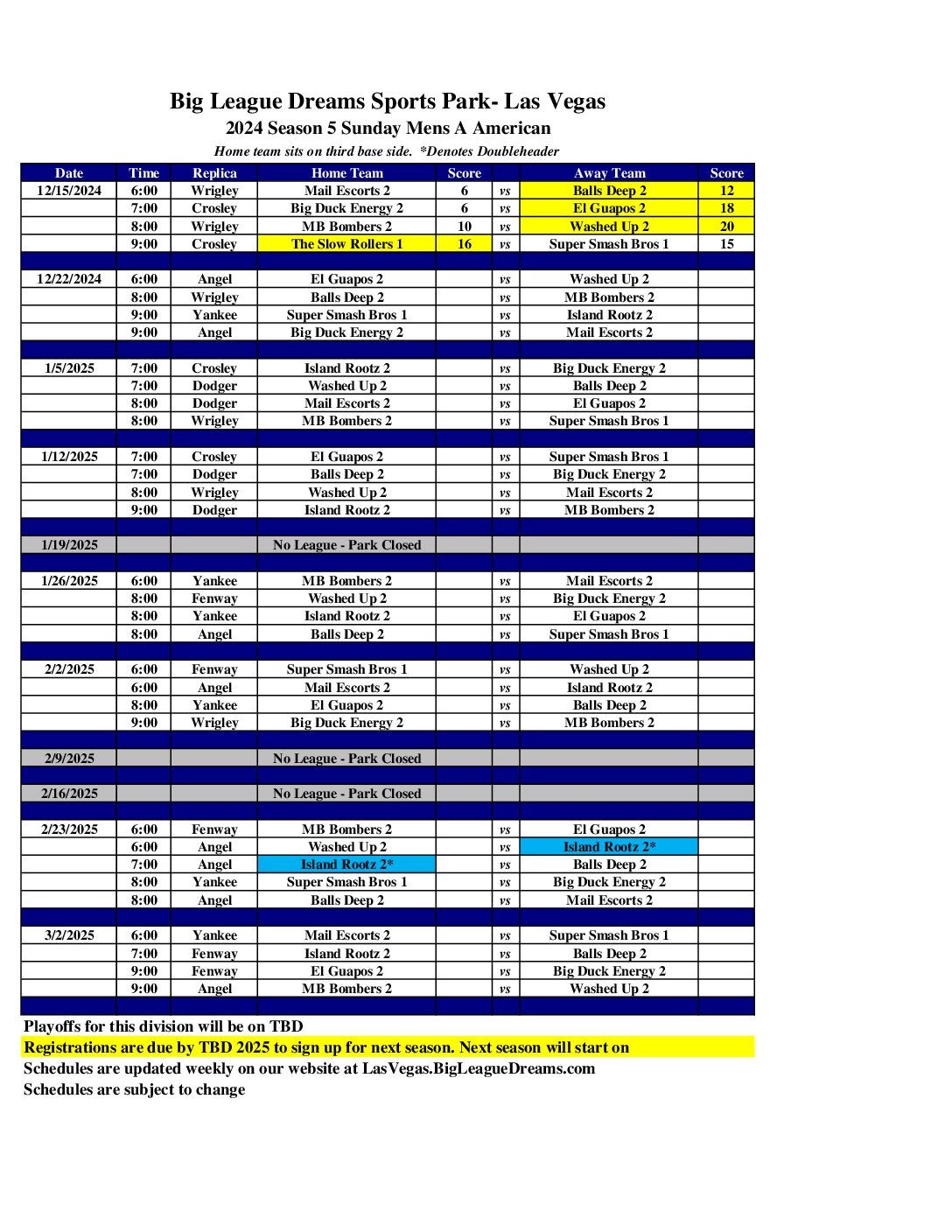 Big League Dreams Sports Park- Las Vegas
2024 Season 5 Sunday Mens A American
Home team sits on third base side. *Denotes Doubleheader

| Date | Time | Replica | Home Team | Score | | Away Team | Score |
|---|---|---|---|---|---|---|---|
| 12/15/2024 | 6:00 | Wrigley | Mail Escorts 2 | 6 | vs | Balls Deep 2 | 12 |
| | 7:00 | Crosley | Big Duck Energy 2 | 6 | vs | El Guapos 2 | 18 |
| | 8:00 | Wrigley | MB Bombers 2 | 10 | vs | Washed Up 2 | 20 |
| | 9:00 | Crosley | The Slow Rollers 1 | 16 | vs | Super Smash Bros 1 | 15 |
| | | | | | | | |
| 12/22/2024 | 6:00 | Angel | El Guapos 2 | | vs | Washed Up 2 | |
| | 8:00 | Wrigley | Balls Deep 2 | | vs | MB Bombers 2 | |
| | 9:00 | Yankee | Super Smash Bros 1 | | vs | Island Rootz 2 | |
| | 9:00 | Angel | Big Duck Energy 2 | | vs | Mail Escorts 2 | |
| | | | | | | | |
| 1/5/2025 | 7:00 | Crosley | Island Rootz 2 | | vs | Big Duck Energy 2 | |
| | 7:00 | Dodger | Washed Up 2 | | vs | Balls Deep 2 | |
| | 8:00 | Dodger | Mail Escorts 2 | | vs | El Guapos 2 | |
| | 8:00 | Wrigley | MB Bombers 2 | | vs | Super Smash Bros 1 | |
| | | | | | | | |
| 1/12/2025 | 7:00 | Crosley | El Guapos 2 | | vs | Super Smash Bros 1 | |
| | 7:00 | Dodger | Balls Deep 2 | | vs | Big Duck Energy 2 | |
| | 8:00 | Wrigley | Washed Up 2 | | vs | Mail Escorts 2 | |
| | 9:00 | Dodger | Island Rootz 2 | | vs | MB Bombers 2 | |
| | | | | | | | |
| 1/19/2025 | | | No League - Park Closed | | | | |
| | | | | | | | |
| 1/26/2025 | 6:00 | Yankee | MB Bombers 2 | | vs | Mail Escorts 2 | |
| | 8:00 | Fenway | Washed Up 2 | | vs | Big Duck Energy 2 | |
| | 8:00 | Yankee | Island Rootz 2 | | vs | El Guapos 2 | |
| | 8:00 | Angel | Balls Deep 2 | | vs | Super Smash Bros 1 | |
| | | | | | | | |
| 2/2/2025 | 6:00 | Fenway | Super Smash Bros 1 | | vs | Washed Up 2 | |
| | 6:00 | Angel | Mail Escorts 2 | | vs | Island Rootz 2 | |
| | 8:00 | Yankee | El Guapos 2 | | vs | Balls Deep 2 | |
| | 9:00 | Wrigley | Big Duck Energy 2 | | vs | MB Bombers 2 | |
| | | | | | | | |
| 2/9/2025 | | | No League - Park Closed | | | | |
| | | | | | | | |
| 2/16/2025 | | | No League - Park Closed | | | | |
| | | | | | | | |
| 2/23/2025 | 6:00 | Fenway | MB Bombers 2 | | vs | El Guapos 2 | |
| | 6:00 | Angel | Washed Up 2 | | vs | Island Rootz 2* | |
| | 7:00 | Angel | Island Rootz 2* | | vs | Balls Deep 2 | |
| | 8:00 | Yankee | Super Smash Bros 1 | | vs | Big Duck Energy 2 | |
| | 8:00 | Angel | Balls Deep 2 | | vs | Mail Escorts 2 | |
| | | | | | | | |
| 3/2/2025 | 6:00 | Yankee | Mail Escorts 2 | | vs | Super Smash Bros 1 | |
| | 7:00 | Fenway | Island Rootz 2 | | vs | Balls Deep 2 | |
| | 9:00 | Fenway | El Guapos 2 | | vs | Big Duck Energy 2 | |
| | 9:00 | Angel | MB Bombers 2 | | vs | Washed Up 2 | |

Playoffs for this division will be on TBD
Registrations are due by TBD 2025 to sign up for next season. Next season will start on
Schedules are updated weekly on our website at LasVegas.BigLeagueDreams.com
Schedules are subject to change